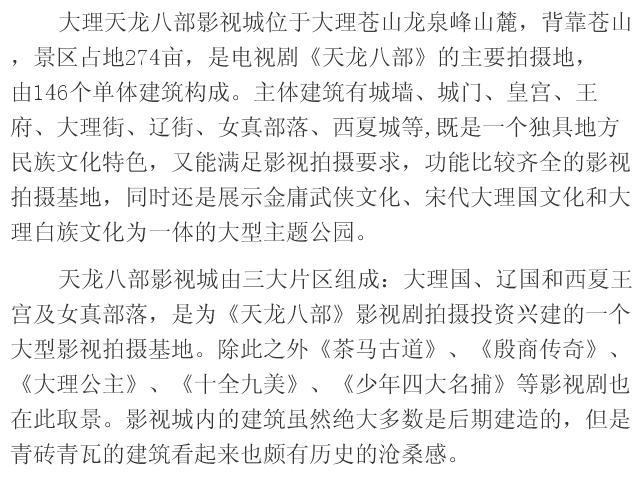 大理天龙八部影视城位于大理苍山龙泉峰山麓，背靠苍山，景区占地274亩，是电视剧《天龙八部》的主要拍摄地，由146个单体建筑构成。主体建筑有城墙、城门、皇宫、王府、大理街、辽街、女真部落、西夏城等,既是一个独具地方民族文化特色，又能满足影视拍摄要求，功能比较齐全的影视拍摄基地，同时还是展示金庸武侠文化、宋代大理国文化和大理白族文化为一体的大型主题公园。

天龙八部影视城由三大片区组成：大理国、辽国和西夏王宫及女真部落，是为《天龙八部》影视剧拍摄投资兴建的一个大型影视拍摄基地。除此之外《茶马古道》、《殷商传奇》、《大理公主》、《十全九美》、《少年四大名捕》等影视剧也在此取景。影视城内的建筑虽然绝大多数是后期建造的，但是青砖青瓦的建筑看起来也颇有历史的沧桑感。